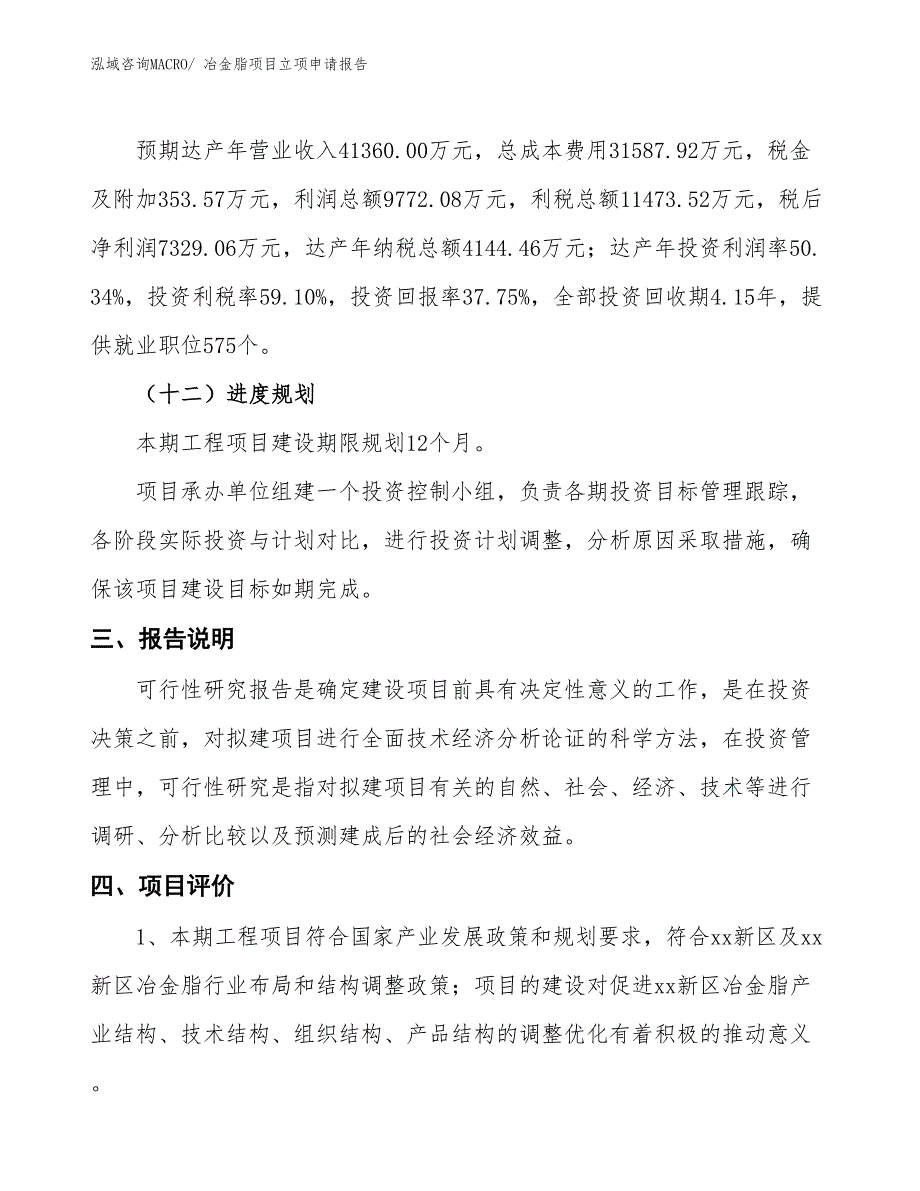 泓域咨询MACRO/ 冶金脂项目立项申请报告

预期达产年营业收入41360.00万元，总成本费用31587.92万元，税金及附加353.57万元，利润总额9772.08万元，利税总额11473.52万元，税后净利润7329.06万元，达产年纳税总额4144.46万元；达产年投资利润率50.34%，投资利税率59.10%，投资回报率37.75%，全部投资回收期4.15年，提供就业职位575个。

（十二）进度规划

本期工程项目建设期限规划12个月。

项目承办单位组建一个投资控制小组，负责各期投资目标管理跟踪，各阶段实际投资与计划对比，进行投资计划调整，分析原因采取措施，确保该项目建设目标如期完成。

三、报告说明

可行性研究报告是确定建设项目前具有决定性意义的工作，是在投资决策之前，对拟建项目进行全面技术经济分析论证的科学方法，在投资管理中，可行性研究是指对拟建项目有关的自然、社会、经济、技术等进行调研、分析比较以及预测建成后的社会经济效益。

四、项目评价

1、本期工程项目符合国家产业发展政策和规划要求，符合xx新区及xx新区冶金脂行业布局和结构调整政策；项目的建设对促进xx新区冶金脂产业结构、技术结构、组织结构、产品结构的调整优化有着积极的推动意义。